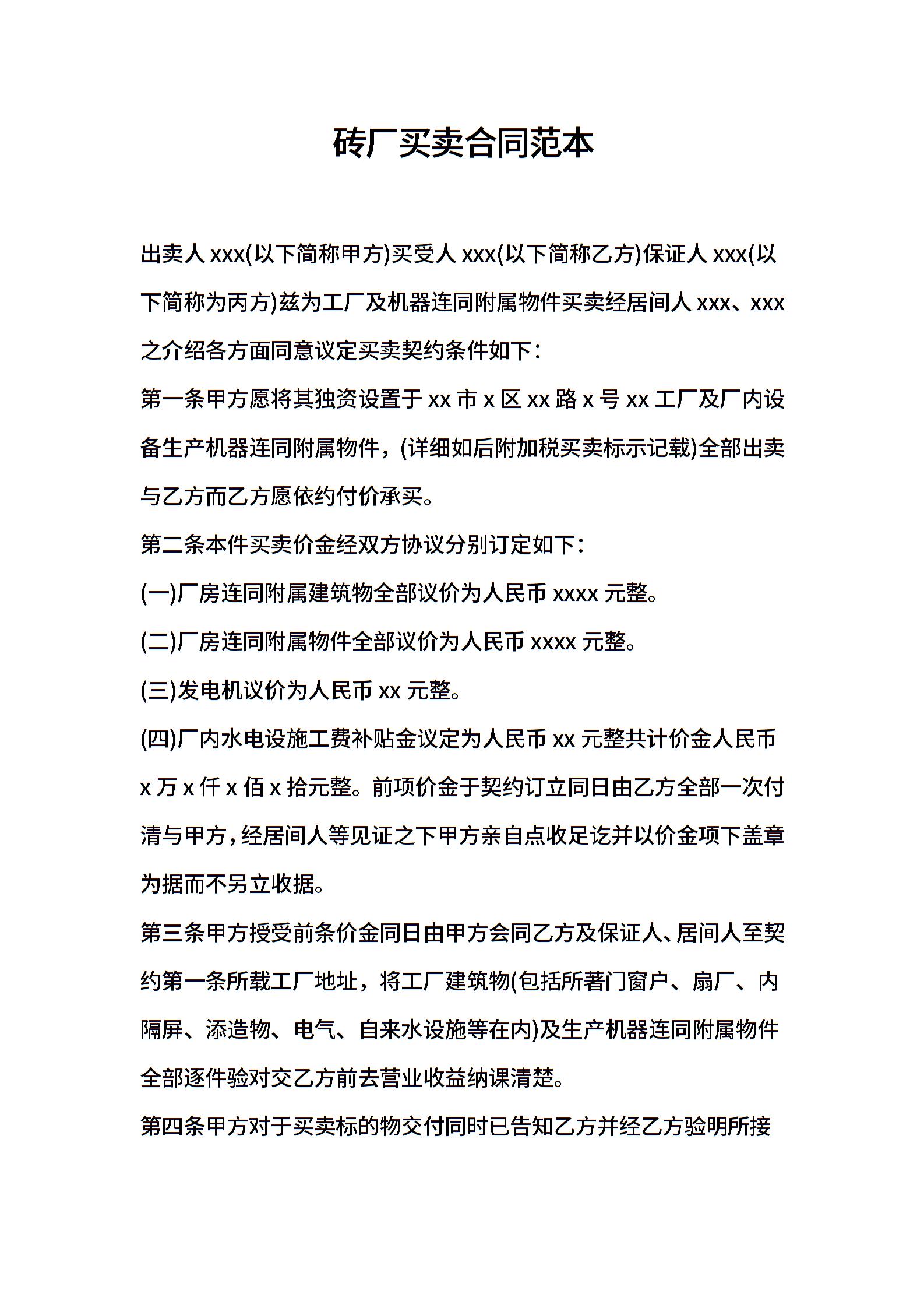 砖厂买卖合同范本

出卖人 xxx(以下简称甲方)买受人 xxx(以下简称乙方)保证人 xxx(以下简称为丙方)兹为工厂及机器连同附属物件买卖经居间人 xxx、xxx 之介绍各方面同意议定买卖契约条件如下:

第一条甲方愿将其独资设置于 xx 市 x 区 xx 路 x 号 xx 工厂及厂内设备生产机器连同附属物件，(详细如后附加税买卖标示记载)全部出卖与乙方而乙方愿依约付价承买。

第二条本件买卖价金经双方协议分别订定如下:

(一)厂房连同附属建筑物全部议价为人民币 xxxx 元整。

(二)厂房连同附属物件全部议价为人民币 xxxx 元整。

(三)发电机议价为人民币 xx 元整。

(四)厂内水电设施工费补贴金议定为人民币 xx 元整共计价金人民币 x 万 x 仟 x 佰 x 拾元整。前项价金于契约订立同日由乙方全部一次付清与甲方，经居间人等见证之下甲方亲自点收足讫并以价金项下盖章为据而不另立收据。

第三条甲方授受前条价金同日由甲方会同乙方及保证人、居间人至契约第一条所载工厂地址，将工厂建筑物(包括所著门窗户、扇厂、内隔屏、添造物、电气、自来水设施等在内)及生产机器连同附属物件全部逐件验对交乙方前去营业收益纳课清楚。

第四条甲方对于买卖标的物交付同时已告知乙方并经乙方验明所接